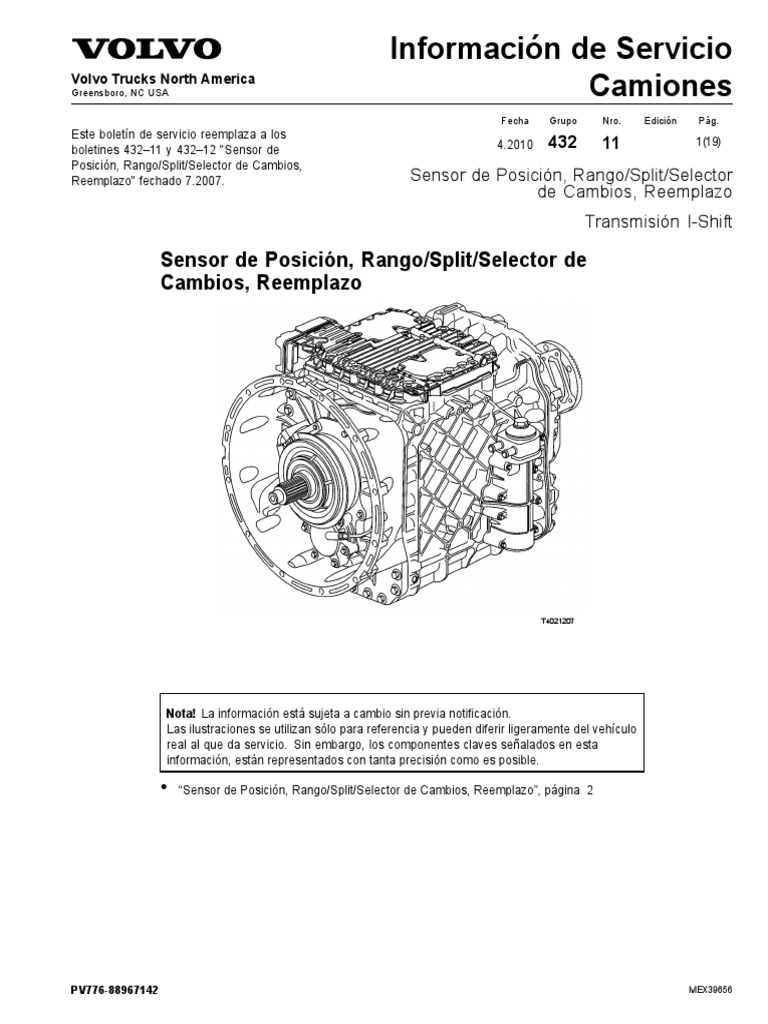 VOLVO

Volvo Trucks North America
Greensboro, NC USA

Información de Servicio
Camiones

Este boletín de servicio reemplaza a los boletines 432–11 y 432–12 "Sensor de Posición, Rango/Split/Selector de Cambios, Reemplazo" fechado 7.2007.

| Fecha | Grupo | Nro. | Edición | Pág. |
|---|---|---|---|---|
| 4.2010 | 432 | 11 | | 1(19) |

Sensor de Posición, Rango/Split/Selector de Cambios, Reemplazo

Transmisión I-Shift

Sensor de Posición, Rango/Split/Selector de Cambios, Reemplazo

T4021207

Nota! La información está sujeta a cambio sin previa notificación.
Las ilustraciones se utilizan sólo para referencia y pueden diferir ligeramente del vehículo real al que da servicio. Sin embargo, los componentes claves señalados en esta información, están representados con tanta precisión como es posible.

• "Sensor de Posición, Rango/Split/Selector de Cambios, Reemplazo", página 2

PV776-88967142

MEX39656